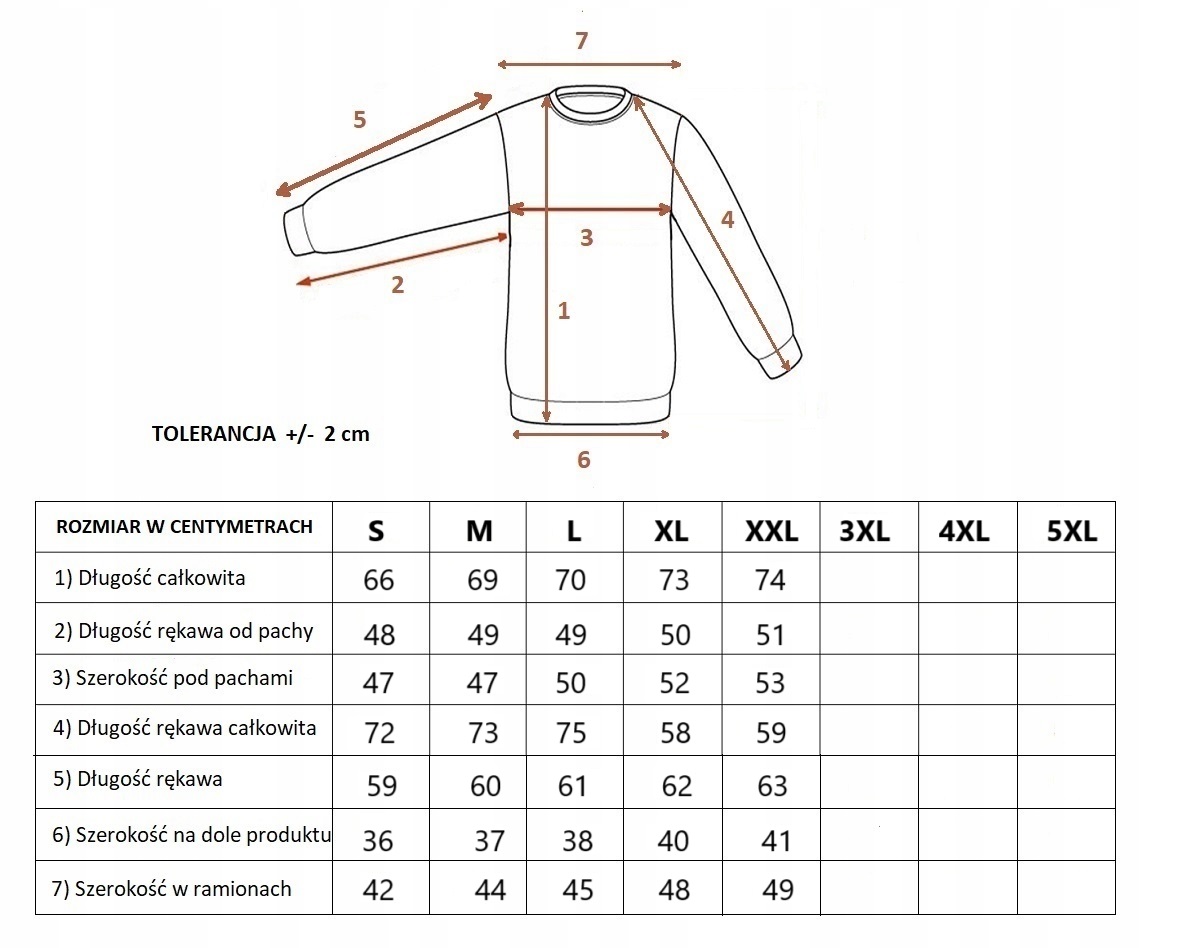 7

5

4

3

2

1

TOLERANCJA +/- 2 cm

6

| ROZMIAR W CENTYMETRACH | S | M | L | XL | XXL | 3XL | 4XL | 5XL |
|---|---|---|---|---|---|---|---|---|
| 1) Długość całkowita | 66 | 69 | 70 | 73 | 74 | | | |
| 2) Długość rękawa od pachy | 48 | 49 | 49 | 50 | 51 | | | |
| 3) Szerokość pod pachami | 47 | 47 | 50 | 52 | 53 | | | |
| 4) Długość rękawa całkowita | 72 | 73 | 75 | 58 | 59 | | | |
| 5) Długość rękawa | 59 | 60 | 61 | 62 | 63 | | | |
| 6) Szerokość na dole produktu | 36 | 37 | 38 | 40 | 41 | | | |
| 7) Szerokość w ramionach | 42 | 44 | 45 | 48 | 49 | | | |